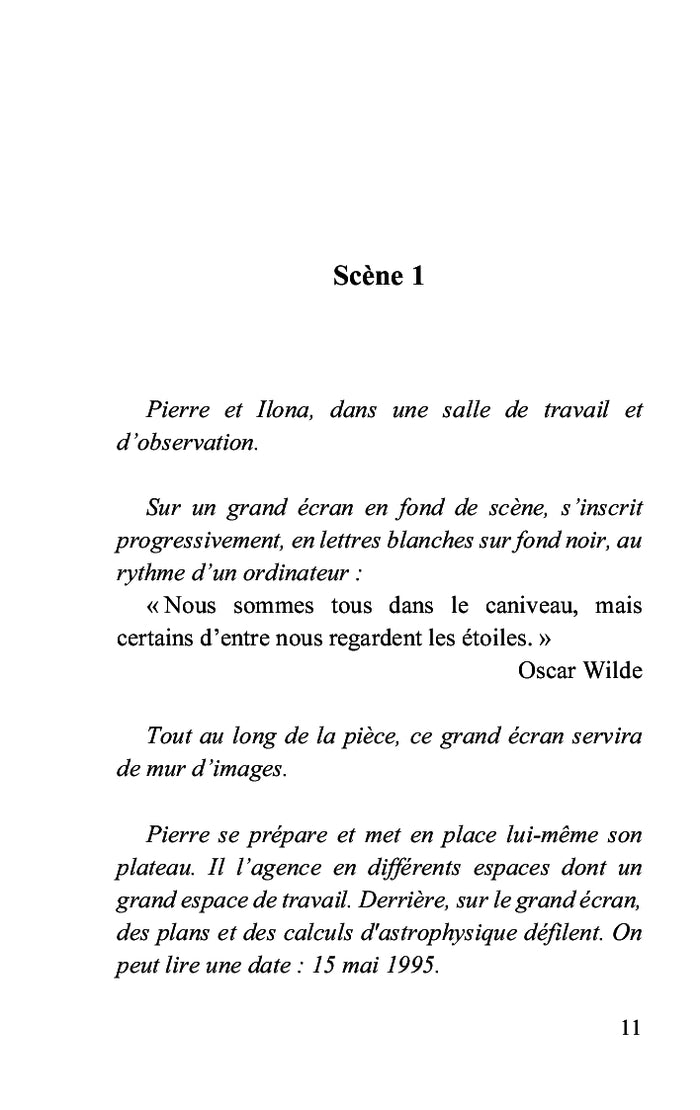 Scène 1

Pierre et Ilona, dans une salle de travail et d'observation.

Sur un grand écran en fond de scène, s'inscrit progressivement, en lettres blanches sur fond noir, au rythme d'un ordinateur :
« Nous sommes tous dans le caniveau, mais certains d'entre nous regardent les étoiles. »
Oscar Wilde

Tout au long de la pièce, ce grand écran servira de mur d'images.

Pierre se prépare et met en place lui-même son plateau. Il l'agence en différents espaces dont un grand espace de travail. Derrière, sur le grand écran, des plans et des calculs d'astrophysique défilent. On peut lire une date : 15 mai 1995.

11